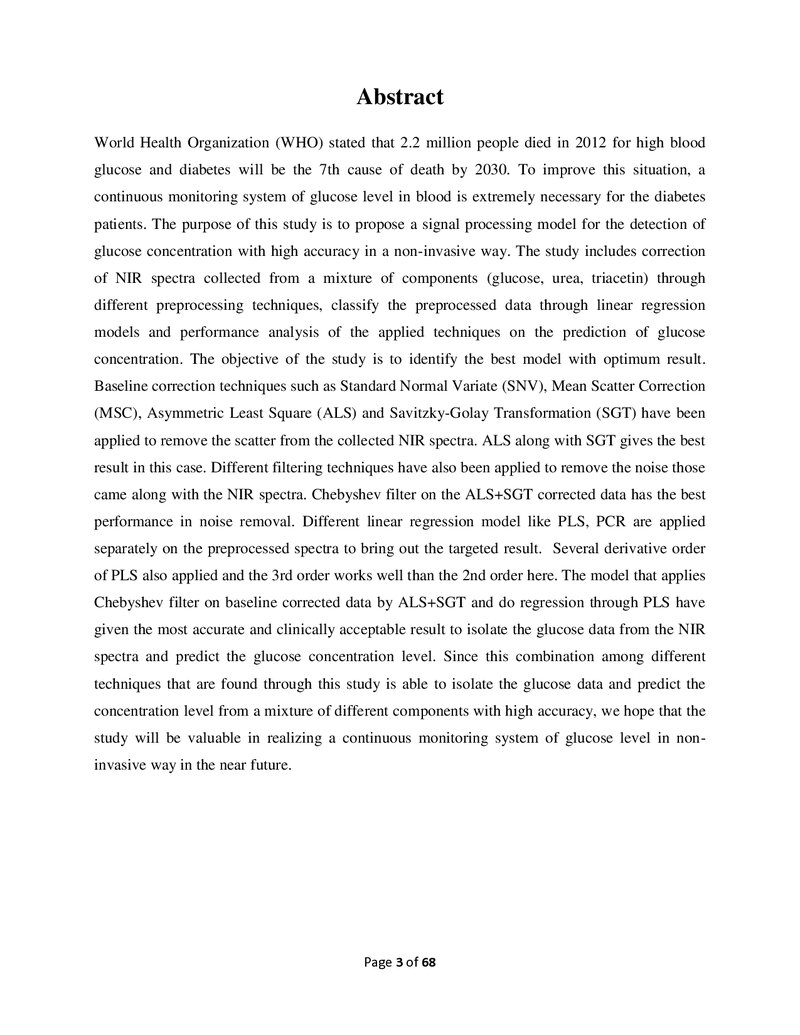 Abstract

World Health Organization (WHO) stated that 2.2 million people died in 2012 for high blood glucose and diabetes will be the 7th cause of death by 2030. To improve this situation, a continuous monitoring system of glucose level in blood is extremely necessary for the diabetes patients. The purpose of this study is to propose a signal processing model for the detection of glucose concentration with high accuracy in a non-invasive way. The study includes correction of NIR spectra collected from a mixture of components (glucose, urea, triacetin) through different preprocessing techniques, classify the preprocessed data through linear regression models and performance analysis of the applied techniques on the prediction of glucose concentration. The objective of the study is to identify the best model with optimum result. Baseline correction techniques such as Standard Normal Variate (SNV), Mean Scatter Correction (MSC), Asymmetric Least Square (ALS) and Savitzky-Golay Transformation (SGT) have been applied to remove the scatter from the collected NIR spectra. ALS along with SGT gives the best result in this case. Different filtering techniques have also been applied to remove the noise those came along with the NIR spectra. Chebyshev filter on the ALS+SGT corrected data has the best performance in noise removal. Different linear regression model like PLS, PCR are applied separately on the preprocessed spectra to bring out the targeted result. Several derivative order of PLS also applied and the 3rd order works well than the 2nd order here. The model that applies Chebyshev filter on baseline corrected data by ALS+SGT and do regression through PLS have given the most accurate and clinically acceptable result to isolate the glucose data from the NIR spectra and predict the glucose concentration level. Since this combination among different techniques that are found through this study is able to isolate the glucose data and predict the concentration level from a mixture of different components with high accuracy, we hope that the study will be valuable in realizing a continuous monitoring system of glucose level in non-invasive way in the near future.

Page 3 of 68